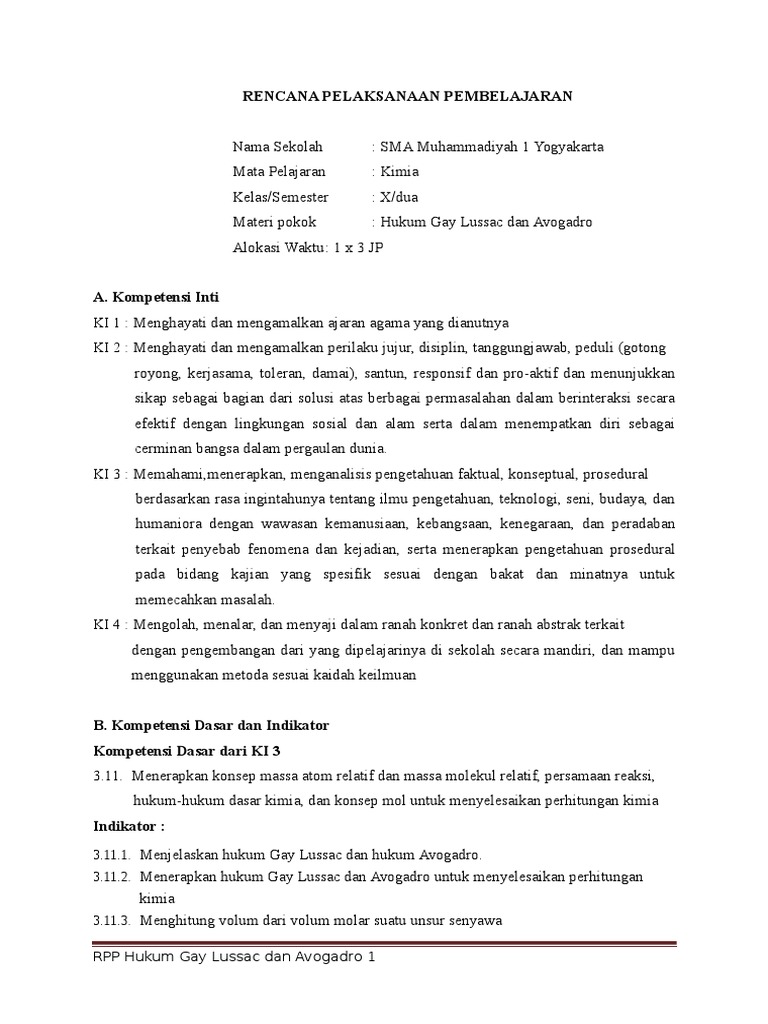 RENCANA PELAKSANAAN PEMBELAJARAN

Nama Sekolah : SMA Muhammadiyah 1 Yogyakarta
Mata Pelajaran : Kimia
Kelas/Semester : X/dua
Materi pokok : Hukum Gay Lussac dan Avogadro
Alokasi Waktu: 1 x 3 JP

A. Kompetensi Inti
KI 1 : Menghayati dan mengamalkan ajaran agama yang dianutnya
KI 2 : Menghayati dan mengamalkan perilaku jujur, disiplin, tanggungjawab, peduli (gotong royong, kerjasama, toleran, damai), santun, responsif dan pro-aktif dan menunjukkan sikap sebagai bagian dari solusi atas berbagai permasalahan dalam berinteraksi secara efektif dengan lingkungan sosial dan alam serta dalam menempatkan diri sebagai cerminan bangsa dalam pergaulan dunia.
KI 3 : Memahami,menerapkan, menganalisis pengetahuan faktual, konseptual, prosedural berdasarkan rasa ingintahunya tentang ilmu pengetahuan, teknologi, seni, budaya, dan humaniora dengan wawasan kemanusiaan, kebangsaan, kenegaraan, dan peradaban terkait penyebab fenomena dan kejadian, serta menerapkan pengetahuan prosedural pada bidang kajian yang spesifik sesuai dengan bakat dan minatnya untuk memecahkan masalah.
KI 4 : Mengolah, menalar, dan menyaji dalam ranah konkret dan ranah abstrak terkait dengan pengembangan dari yang dipelajarinya di sekolah secara mandiri, dan mampu menggunakan metoda sesuai kaidah keilmuan

B. Kompetensi Dasar dan Indikator
Kompetensi Dasar dari KI 3
3.11. Menerapkan konsep massa atom relatif dan massa molekul relatif, persamaan reaksi, hukum-hukum dasar kimia, dan konsep mol untuk menyelesaikan perhitungan kimia
Indikator :
3.11.1. Menjelaskan hukum Gay Lussac dan hukum Avogadro.
3.11.2. Menerapkan hukum Gay Lussac dan Avogadro untuk menyelesaikan perhitungan kimia
3.11.3. Menghitung volum dari volum molar suatu unsur senyawa

RPP Hukum Gay Lussac dan Avogadro 1